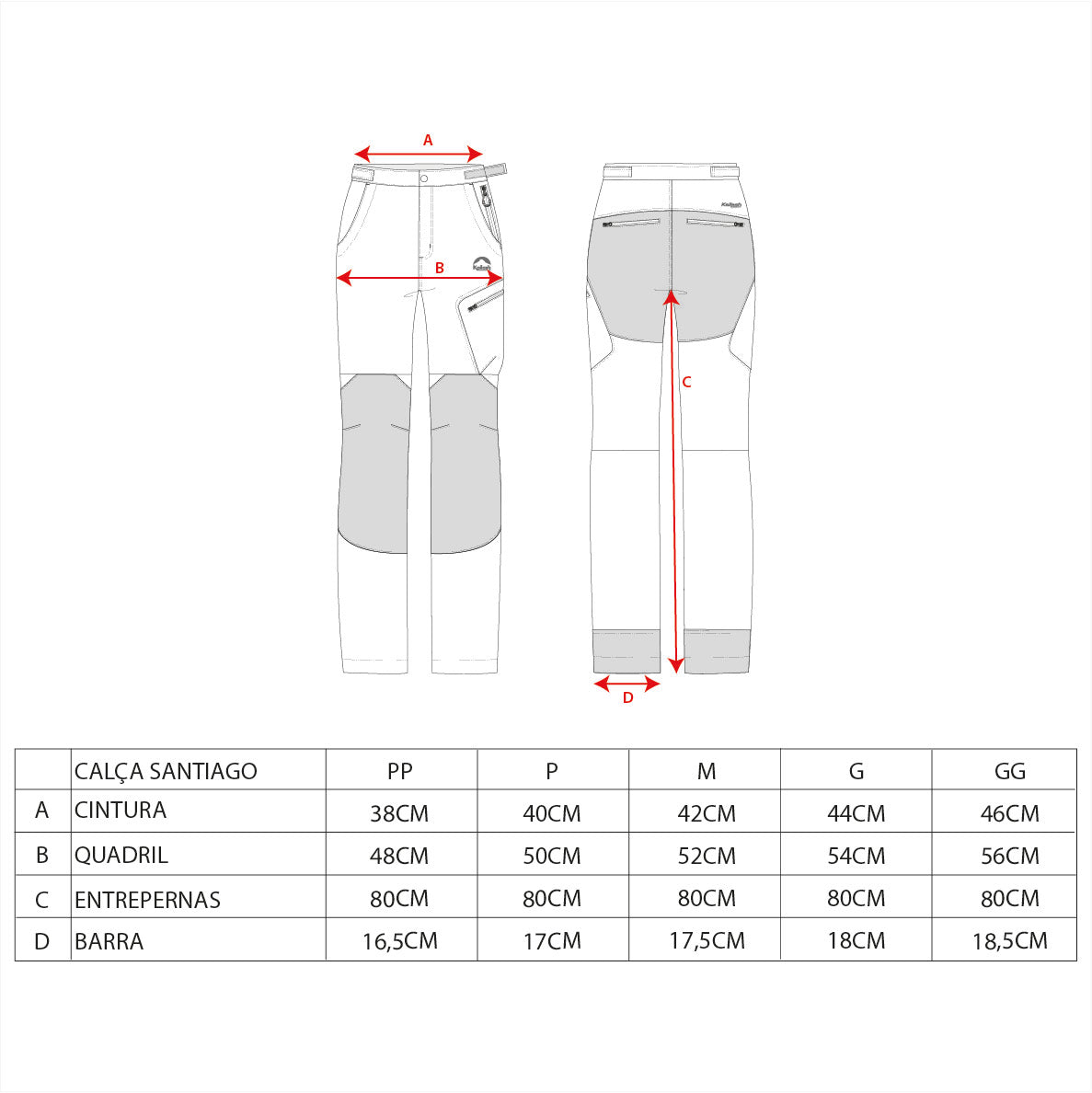 A

B

C

D

|  | CALÇA SANTIAGO | PP | P | M | G | GG |
|---|---|---|---|---|---|---|
| A | CINTURA | 38CM | 40CM | 42CM | 44CM | 46CM |
| B | QUADRIL | 48CM | 50CM | 52CM | 54CM | 56CM |
| C | ENTREPERNAS | 80CM | 80CM | 80CM | 80CM | 80CM |
| D | BARRA | 16,5CM | 17CM | 17,5CM | 18CM | 18,5CM |